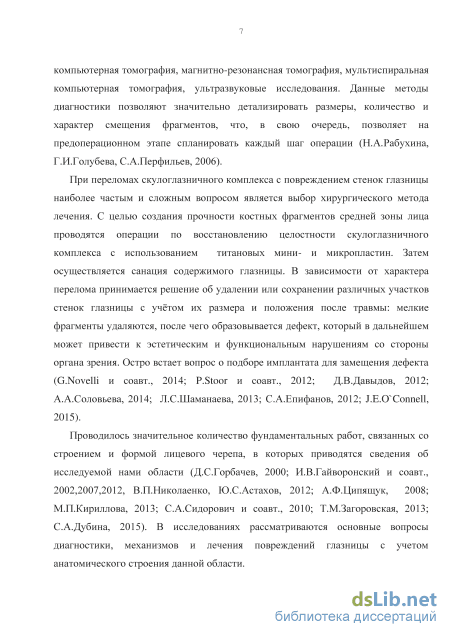 7

компьютерная томография, магнитно-резонансная томография, мультиспиральная компьютерная томография, ультразвуковые исследования. Данные методы диагностики позволяют значительно детализировать размеры, количество и характер смещения фрагментов, что, в свою очередь, позволяет на предоперационном этапе спланировать каждый шаг операции (Н.А.Рабухина, Г.И.Голубева, С.А.Перфильев, 2006).

При переломах скулоглазничного комплекса с повреждением стенок глазницы наиболее частым и сложным вопросом является выбор хирургического метода лечения. С целью создания прочности костных фрагментов средней зоны лица проводятся операции по восстановлению целостности скулоглазничного комплекса с использованием титановых мини- и микропластин. Затем осуществляется санация содержимого глазницы. В зависимости от характера перелома принимается решение об удалении или сохранении различных участков стенок глазницы с учётом их размера и положения после травмы: мелкие фрагменты удаляются, после чего образовывается дефект, который в дальнейшем может привести к эстетическим и функциональным нарушениям со стороны органа зрения. Остро встает вопрос о подборе имплантата для замещения дефекта (G.Novelli и соавт., 2014; P.Stoor и соавт., 2012; Д.В.Давыдов, 2012; А.А.Соловьева, 2014; Л.С.Шаманаева, 2013; С.А.Епифанов, 2012; J.E.O`Connell, 2015).

Проводилось значительное количество фундаментальных работ, связанных со строением и формой лицевого черепа, в которых приводятся сведения об исследуемой нами области (Д.С.Горбачев, 2000; И.В.Гайворонский и соавт., 2002,2007,2012, В.П.Николаенко, Ю.С.Астахов, 2012; А.Ф.Ципящук, 2008; М.П.Кириллова, 2013; С.А.Сидорович и соавт., 2010; Т.М.Загоровская, 2013; С.А.Дубина, 2015). В исследованиях рассматриваются основные вопросы диагностики, механизмов и лечения повреждений глазницы с учетом анатомического строения данной области.

dsLib.net
библиотека диссертаций